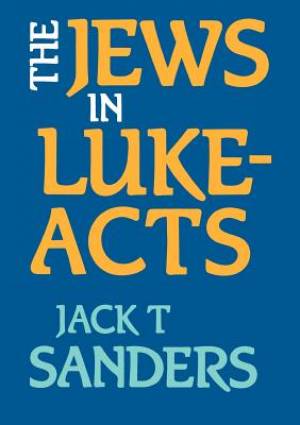 THE JEWS IN LUKE-ACTS

JACK T SANDERS